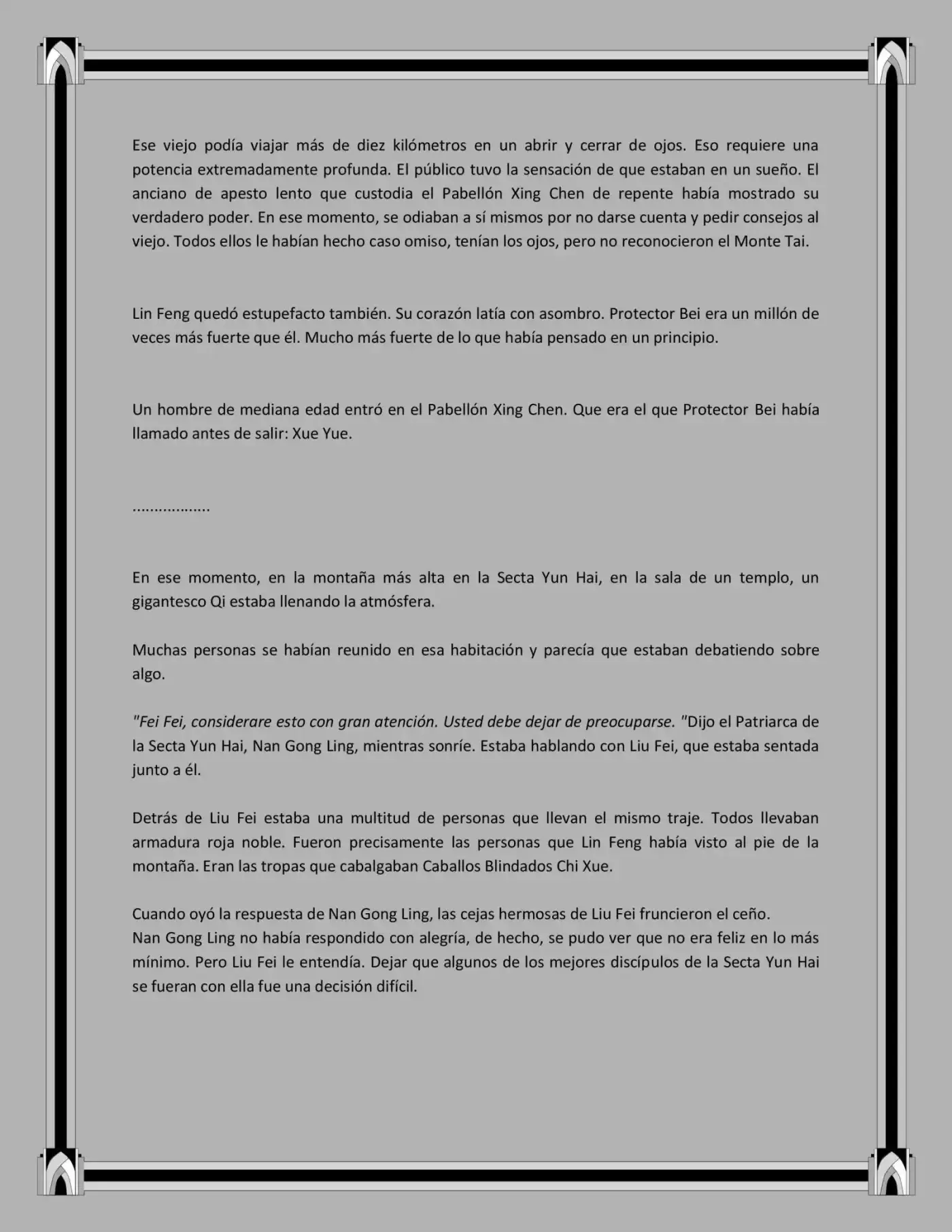 Ese viejo podía viajar más de diez kilómetros en un abrir y cerrar de ojos. Eso requiere una potencia extremadamente profunda. El público tuvo la sensación de que estaban en un sueño. El anciano de apesto lento que custodia el Pabellón Xing Chen de repente había mostrado su verdadero poder. En ese momento, se odiaban a sí mismos por no darse cuenta y pedir consejos al viejo. Todos ellos le habían hecho caso omiso, tenían los ojos, pero no reconocieron el Monte Tai.

Lin Feng quedó estupefacto también. Su corazón latía con asombro. Protector Bei era un millón de veces más fuerte que él. Mucho más fuerte de lo que había pensado en un principio.

Un hombre de mediana edad entró en el Pabellón Xing Chen. Que era el que Protector Bei había llamado antes de salir: Xue Yue.

………………

En ese momento, en la montaña más alta en la Secta Yun Hai, en la sala de un templo, un gigantesco Qi estaba llenando la atmósfera.

Muchas personas se habían reunido en esa habitación y parecía que estaban debatiendo sobre algo.

"Fei Fei, considerare esto con gran atención. Usted debe dejar de preocuparse. "Dijo el Patriarca de la Secta Yun Hai, Nan Gong Ling, mientras sonríe. Estaba hablando con Liu Fei, que estaba sentada junto a él.

Detrás de Liu Fei estaba una multitud de personas que llevan el mismo traje. Todos llevaban armadura roja noble. Fueron precisamente las personas que Lin Feng había visto al pie de la montaña. Eran las tropas que cabalgaban Caballos Blindados Chi Xue.

Cuando oyó la respuesta de Nan Gong Ling, las cejas hermosas de Liu Fei fruncieron el ceño.
Nan Gong Ling no había respondido con alegría, de hecho, se pudo ver que no era feliz en lo más mínimo. Pero Liu Fei le entendía. Dejar que algunos de los mejores discípulos de la Secta Yun Hai se fueran con ella fue una decisión difícil.